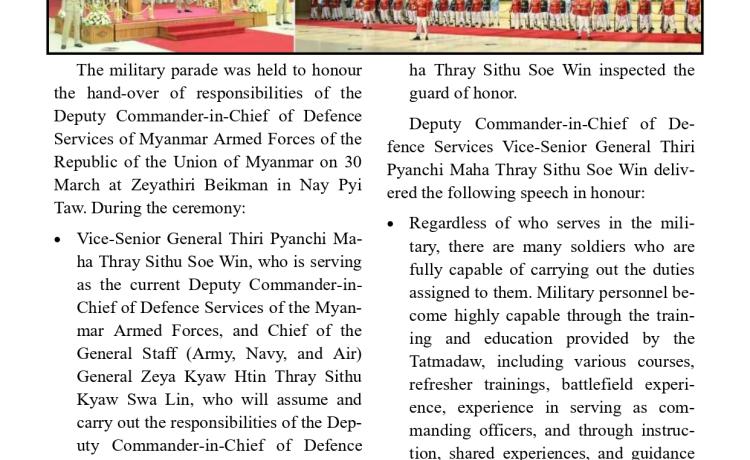 The military parade was held to honour the hand-over of responsibilities of the Deputy Commander-in-Chief of Defence Services of Myanmar Armed Forces of the Republic of the Union of Myanmar on 30 March at Zeyathiri Beikman in Nay Pyi Taw. During the ceremony:

• Vice-Senior General Thiri Pyanchi Maha Thray Sithu Soe Win, who is serving as the current Deputy Commander-in-Chief of Defence Services of the Myanmar Armed Forces, and Chief of the General Staff (Army, Navy, and Air) General Zeya Kyaw Htin Thray Sithu Kyaw Swa Lin, who will assume and carry out the responsibilities of the Deputy Commander-in-Chief of Defence

ha Thray Sithu Soe Win inspected the guard of honor.

Deputy Commander-in-Chief of Defence Services Vice-Senior General Thiri Pyanchi Maha Thray Sithu Soe Win delivered the following speech in honour:

• Regardless of who serves in the military, there are many soldiers who are fully capable of carrying out the duties assigned to them. Military personnel become highly capable through the training and education provided by the Tatmadaw, including various courses, refresher trainings, battlefield experience, experience in serving as commanding officers, and through instruction, shared experiences, and guidance